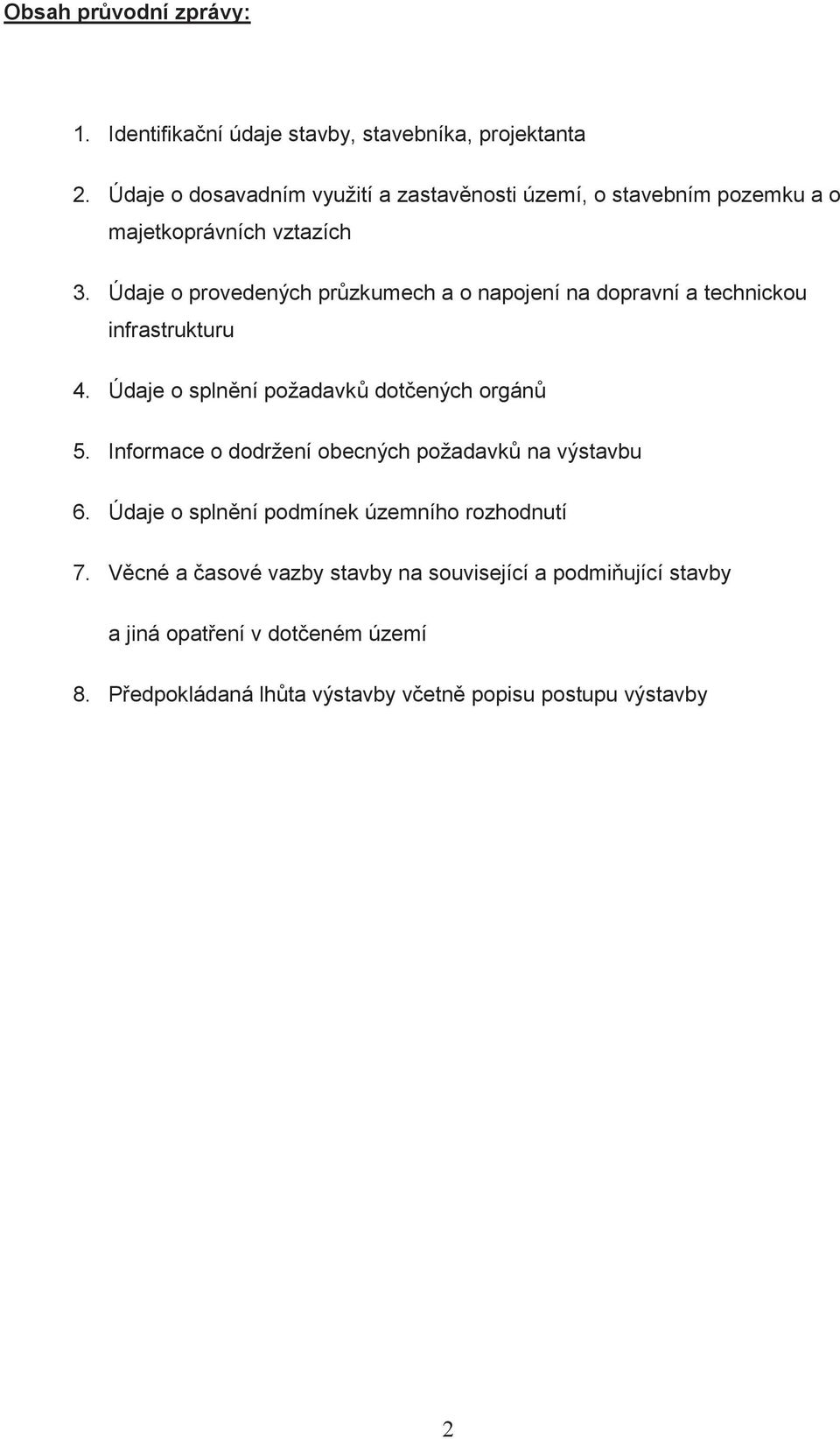 Obsah průvodní zprávy:

1. Identifikační údaje stavby, stavebníka, projektanta

2. Údaje o dosavadním využití a zastavěnosti území, o stavebním pozemku a o majetkoprávních vztazích

3. Údaje o provedených průzkumech a o napojení na dopravní a technickou infrastrukturu

4. Údaje o splnění požadavků dotčených orgánů

5. Informace o dodržení obecných požadavků na výstavbu

6. Údaje o splnění podmínek územního rozhodnutí

7. Věcné a časové vazby stavby na související a podmiňující stavby a jiná opatření v dotčeném území

8. Předpokládaná lhůta výstavby včetně popisu postupu výstavby

2